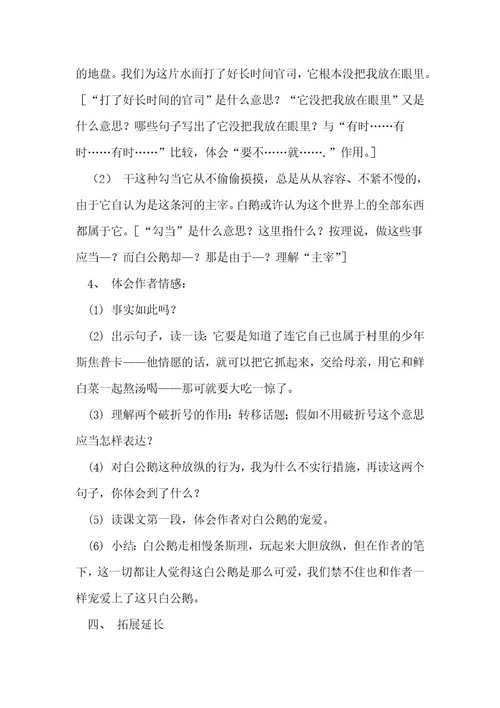 的地盘。我们为这片水面打了好长时间官司，它根本没把我放在眼里。［“打了好长时间的官司”是什么意思？“它没把我放在眼里”又是什么意思？哪些句子写出了它没把我放在眼里？与“有时……有时……有时……”比较，体会“要不……就…….”作用。］

（2） 干这种勾当它从不偷偷摸摸，总是从从容容、不紧不慢的，由于它自认为是这条河的主宰。白鹅或许认为这个世界上的全部东西都属于它。［“勾当”是什么意思？这里指什么？按理说，做这些事应当—？而白公鹅却—？那是由于—？理解“主宰”］

4、 体会作者情感：

(1) 事实如此吗？

(2) 出示句子，读一读：它要是知道了连它自己也属于村里的少年斯焦普卡——他情愿的话，就可以把它抓起来，交给母亲，用它和鲜白菜一起熬汤喝——那可就要大吃一惊了。

(3) 理解两个破折号的作用：转移话题；假如不用破折号这个意思应当怎样表达？

(4) 对白公鹅这种放纵的行为，我为什么不实行措施，再读这两个句子，你体会到了什么？

(5) 读课文第一段，体会作者对白公鹅的宠爱。

(6) 小结：白公鹅走相慢条斯理，玩起来大胆放纵，但在作者的笔下，这一切都让人觉得这白公鹅是那么可爱，我们禁不住也和作者一样宠爱上了这只白公鹅。

四、 拓展延长